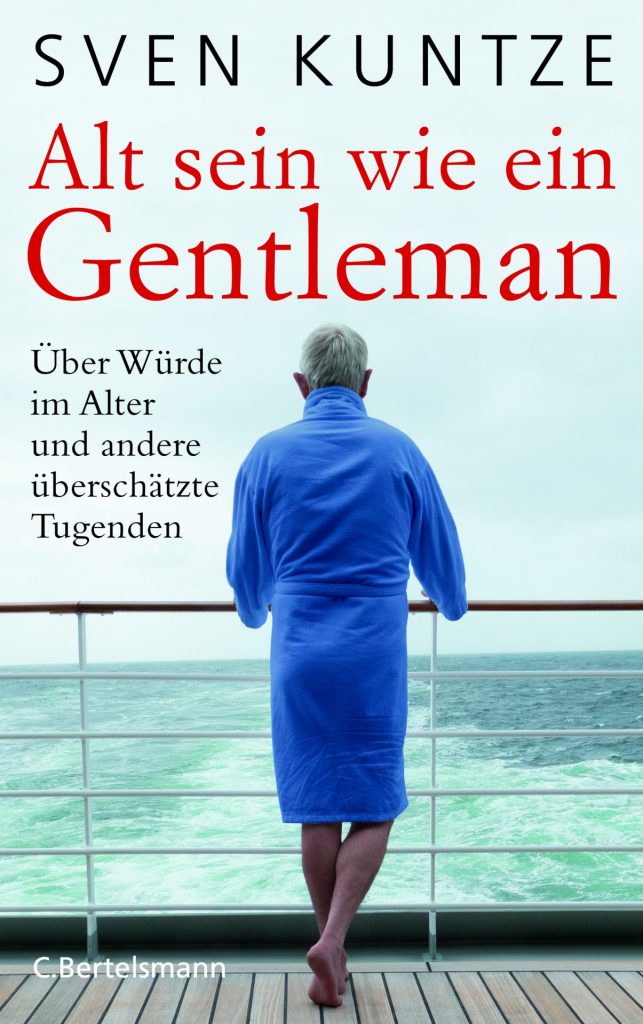 SVEN KUNTZE

Alt sein wie ein Gentleman

Über Würde im Alter und andere überschätzte Tugenden

C.Bertelsmann